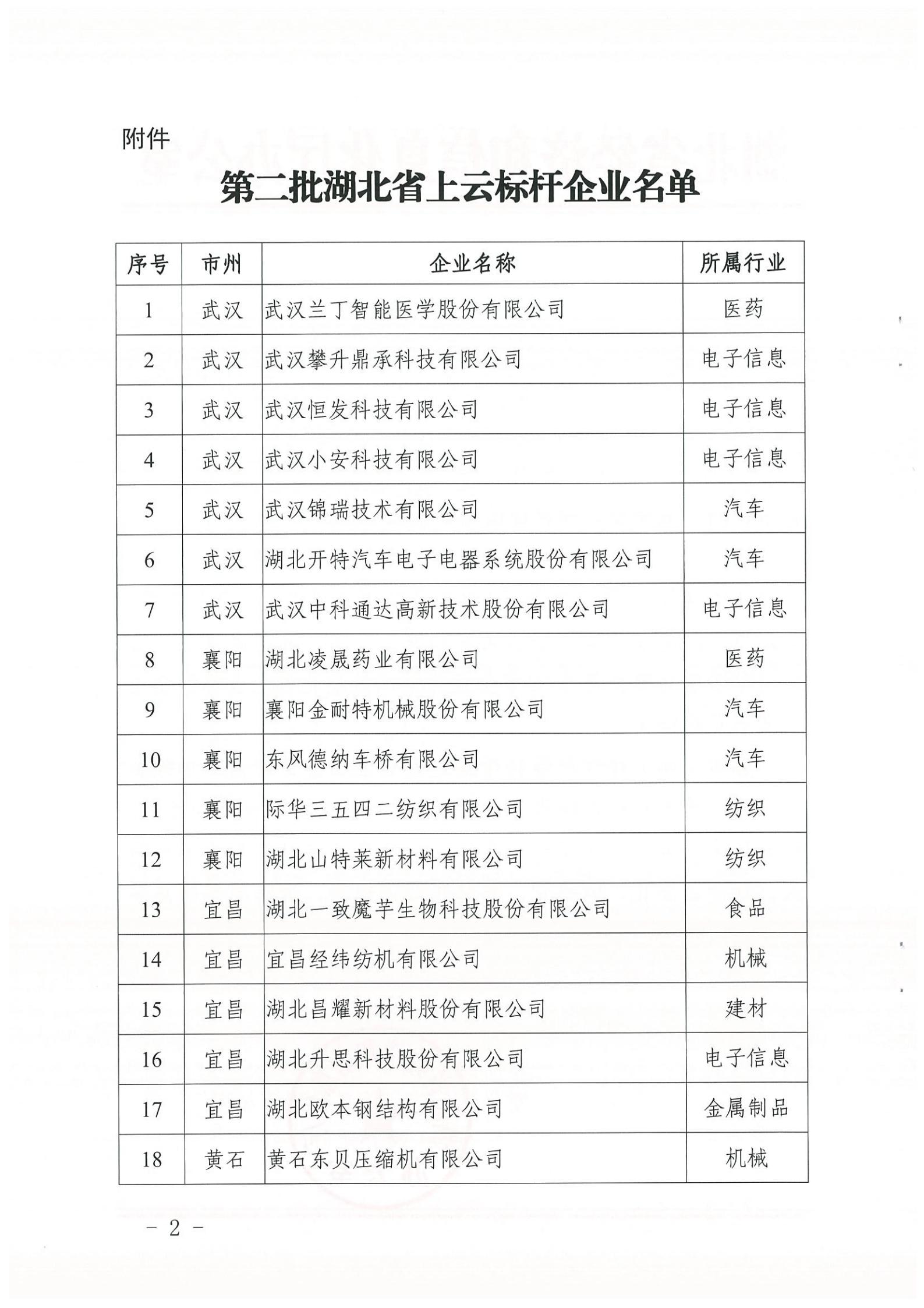 附件

第二批湖北省上云标杆企业名单

| 序号 | 市州 | 企业名称 | 所属行业 |
|---|---|---|---|
| 1 | 武汉 | 武汉兰丁智能医学股份有限公司 | 医药 |
| 2 | 武汉 | 武汉攀升鼎承科技有限公司 | 电子信息 |
| 3 | 武汉 | 武汉恒发科技有限公司 | 电子信息 |
| 4 | 武汉 | 武汉小安科技有限公司 | 电子信息 |
| 5 | 武汉 | 武汉锦瑞技术有限公司 | 汽车 |
| 6 | 武汉 | 湖北开特汽车电子电器系统股份有限公司 | 汽车 |
| 7 | 武汉 | 武汉中科通达高新技术股份有限公司 | 电子信息 |
| 8 | 襄阳 | 湖北凌晟药业有限公司 | 医药 |
| 9 | 襄阳 | 襄阳金耐特机械股份有限公司 | 汽车 |
| 10 | 襄阳 | 东风德纳车桥有限公司 | 汽车 |
| 11 | 襄阳 | 际华三五四二纺织有限公司 | 纺织 |
| 12 | 襄阳 | 湖北山特莱新材料有限公司 | 纺织 |
| 13 | 宜昌 | 湖北一致魔芋生物科技股份有限公司 | 食品 |
| 14 | 宜昌 | 宜昌经纬纺机有限公司 | 机械 |
| 15 | 宜昌 | 湖北昌耀新材料股份有限公司 | 建材 |
| 16 | 宜昌 | 湖北升思科技股份有限公司 | 电子信息 |
| 17 | 宜昌 | 湖北欧本钢结构有限公司 | 金属制品 |
| 18 | 黄石 | 黄石东贝压缩机有限公司 | 机械 |

－ 2 －